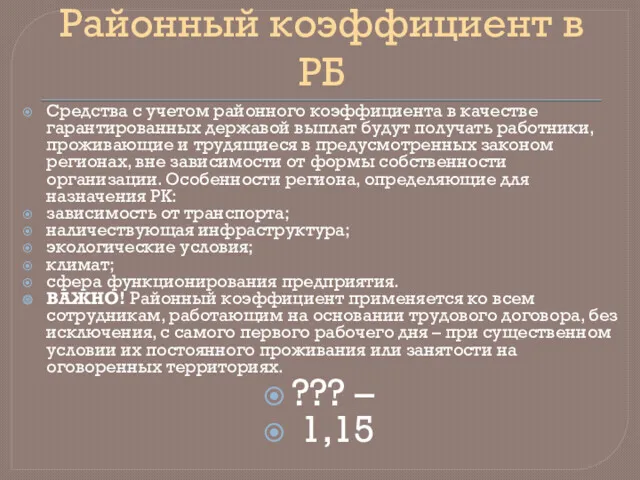 Районный коэффициент в РБ

Средства с учетом районного коэффициента в качестве гарантированных державой выплат будут получать работники, проживающие и трудящиеся в предусмотренных законом регионах, вне зависимости от формы собственности организации. Особенности региона, определяющие для назначения РК:
зависимость от транспорта;
наличествующая инфраструктура;
экологические условия;
климат;
сфера функционирования предприятия.
ВАЖНО! Районный коэффициент применяется ко всем сотрудникам, работающим на основании трудового договора, без исключения, с самого первого рабочего дня – при существенном условии их постоянного проживания или занятости на оговоренных территориях.

??? –
1,15